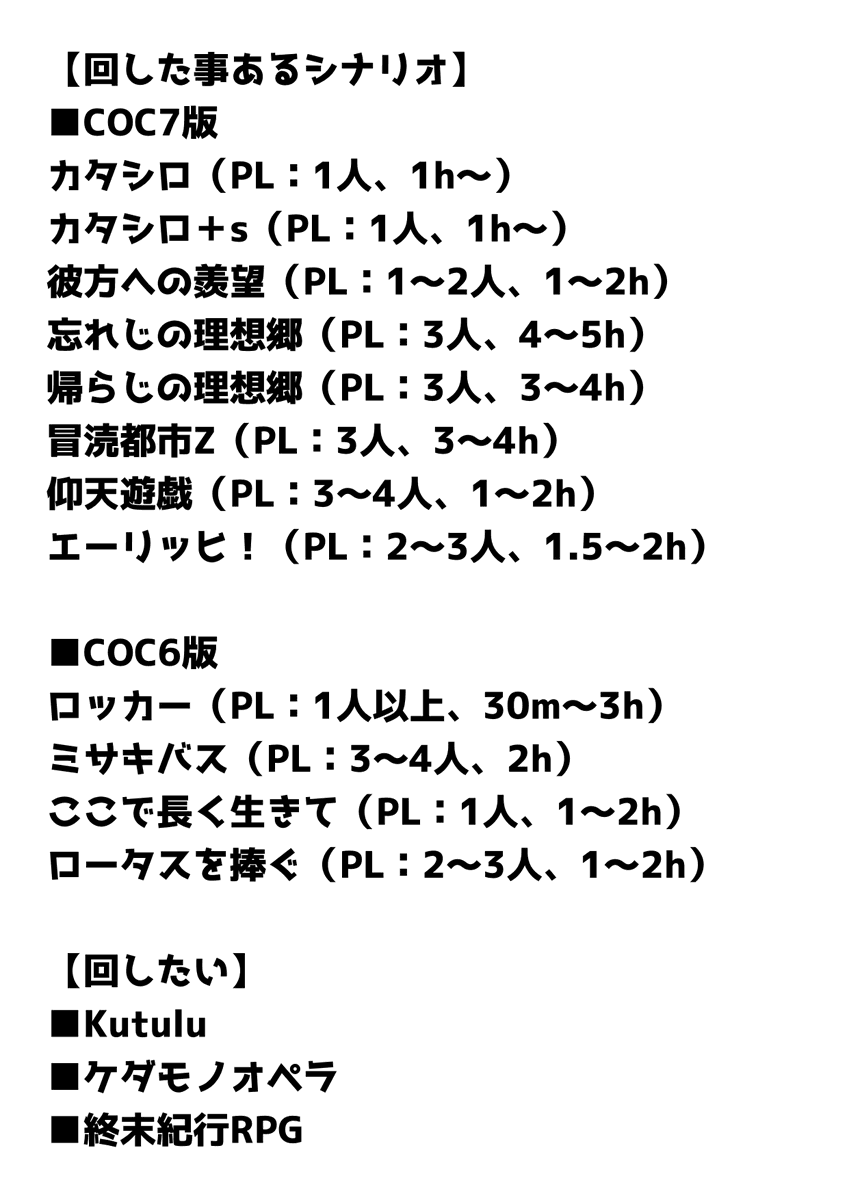 【回した事あるシナリオ】
■COC7版
カタシロ（PL：1人、1h〜）
カタシロ＋s（PL：1人、1h〜）
彼方への羨望（PL：1〜2人、1〜2h）
忘れじの理想郷（PL：3人、4〜5h）
帰らじの理想郷（PL：3人、3〜4h）
冒涜都市Z（PL：3人、3〜4h）
仰天遊戯（PL：3〜4人、1〜2h）
エーリッヒ！（PL：2〜3人、1.5〜2h）

■COC6版
ロッカー（PL：1人以上、30m〜3h）
ミサキバス（PL：3〜4人、2h）
ここで長く生きて（PL：1人、1〜2h）
ロータスを捧ぐ（PL：2〜3人、1〜2h）

【回したい】
■Kutulu
■ケダモノオペラ
■終末紀行RPG